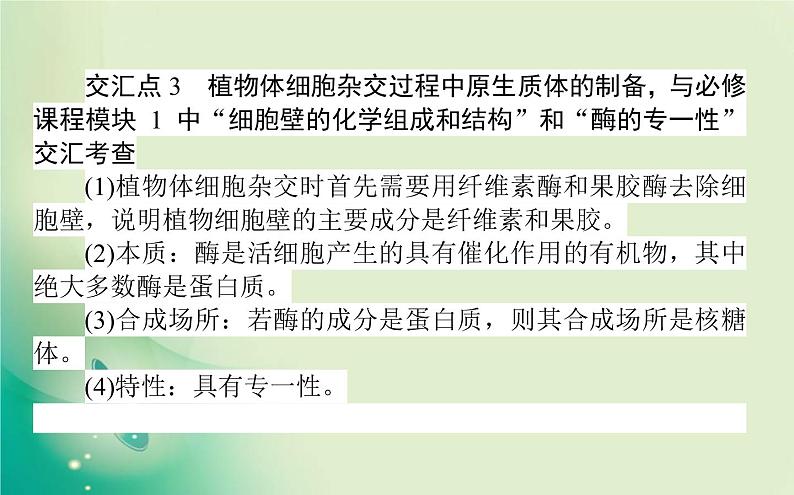 交汇点 3　植物体细胞杂交过程中原生质体的制备，与必修课程模块 1 中“细胞壁的化学组成和结构”和“酶的专一性”交汇考查

(1)植物体细胞杂交时首先需要用纤维素酶和果胶酶去除细胞壁，说明植物细胞壁的主要成分是纤维素和果胶。

(2)本质：酶是活细胞产生的具有催化作用的有机物，其中绝大多数酶是蛋白质。

(3)合成场所：若酶的成分是蛋白质，则其合成场所是核糖体。

(4)特性：具有专一性。